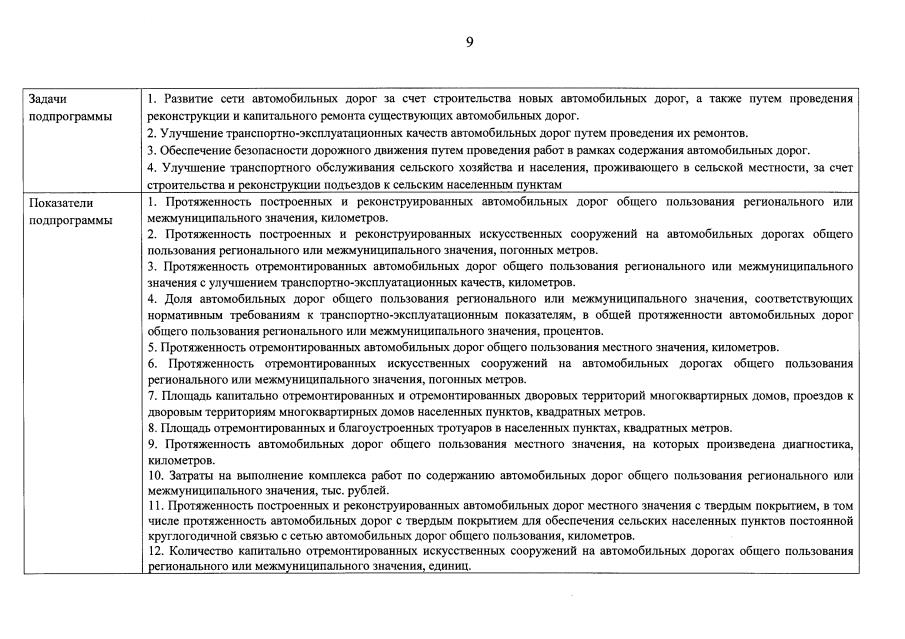 9

| | |
|---|---|
| Задачи подпрограммы | 1. Развитие сети автомобильных дорог за счет строительства новых автомобильных дорог, а также путем проведения реконструкции и капитального ремонта существующих автомобильных дорог.<br>2. Улучшение транспортно-эксплуатационных качеств автомобильных дорог путем проведения их ремонтов.<br>3. Обеспечение безопасности дорожного движения путем проведения работ в рамках содержания автомобильных дорог.<br>4. Улучшение транспортного обслуживания сельского хозяйства и населения, проживающего в сельской местности, за счет строительства и реконструкции подъездов к сельским населенным пунктам |
| Показатели подпрограммы | 1. Протяженность построенных и реконструированных автомобильных дорог общего пользования регионального или межмуниципального значения, километров.<br>2. Протяженность построенных и реконструированных искусственных сооружений на автомобильных дорогах общего пользования регионального или межмуниципального значения, погонных метров.<br>3. Протяженность отремонтированных автомобильных дорог общего пользования регионального или межмуниципального значения с улучшением транспортно-эксплуатационных качеств, километров.<br>4. Доля автомобильных дорог общего пользования регионального или межмуниципального значения, соответствующих нормативным требованиям к транспортно-эксплуатационным показателям, в общей протяженности автомобильных дорог общего пользования регионального или межмуниципального значения, процентов.<br>5. Протяженность отремонтированных автомобильных дорог общего пользования местного значения, километров.<br>6. Протяженность отремонтированных искусственных сооружений на автомобильных дорогах общего пользования регионального или межмуниципального значения, погонных метров.<br>7. Площадь капитально отремонтированных и отремонтированных дворовых территорий многоквартирных домов, проездов к дворовым территориям многоквартирных домов населенных пунктов, квадратных метров.<br>8. Площадь отремонтированных и благоустроенных тротуаров в населенных пунктах, квадратных метров.<br>9. Протяженность автомобильных дорог общего пользования местного значения, на которых произведена диагностика, километров.<br>10. Затраты на выполнение комплекса работ по содержанию автомобильных дорог общего пользования регионального или межмуниципального значения, тыс. рублей.<br>11. Протяженность построенных и реконструированных автомобильных дорог местного значения с твердым покрытием, в том числе протяженность автомобильных дорог с твердым покрытием для обеспечения сельских населенных пунктов постоянной круглогодичной связью с сетью автомобильных дорог общего пользования, километров.<br>12. Количество капитально отремонтированных искусственных сооружений на автомобильных дорогах общего пользования регионального или межмуниципального значения, единиц. |